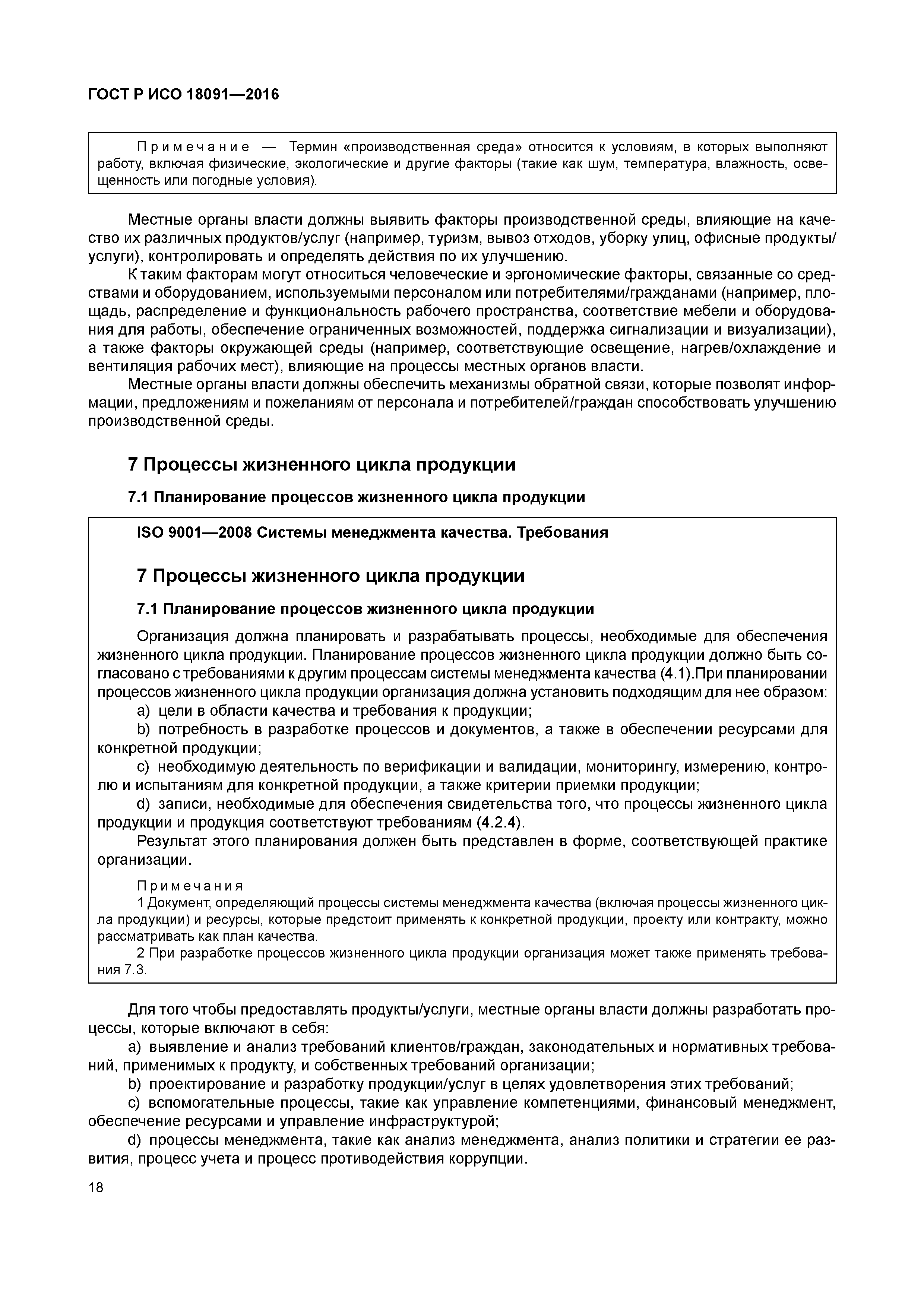 ГОСТ Р ИСО 18091—2016

Примечание — Термин «производственная среда» относится к условиям, в которых выполняют работу, включая физические, экологические и другие факторы (такие как шум, температура, влажность, освещенность или погодные условия).

Местные органы власти должны выявить факторы производственной среды, влияющие на качество их различных продуктов/услуг (например, туризм, вывоз отходов, уборку улиц, офисные продукты/услуги), контролировать и определять действия по их улучшению.

К таким факторам могут относиться человеческие и эргономические факторы, связанные со средствами и оборудованием, используемыми персоналом или потребителями/гражданами (например, площадь, распределение и функциональность рабочего пространства, соответствие мебели и оборудования для работы, обеспечение ограниченных возможностей, поддержка сигнализации и визуализации), а также факторы окружающей среды (например, соответствующие освещение, нагрев/охлаждение и вентиляция рабочих мест), влияющие на процессы местных органов власти.

Местные органы власти должны обеспечить механизмы обратной связи, которые позволят информации, предложениям и пожеланиям от персонала и потребителей/граждан способствовать улучшению производственной среды.

7 Процессы жизненного цикла продукции

7.1 Планирование процессов жизненного цикла продукции

ISO 9001—2008 Системы менеджмента качества. Требования

7 Процессы жизненного цикла продукции

7.1 Планирование процессов жизненного цикла продукции

Организация должна планировать и разрабатывать процессы, необходимые для обеспечения жизненного цикла продукции. Планирование процессов жизненного цикла продукции должно быть согласовано с требованиями к другим процессам системы менеджмента качества (4.1).При планировании процессов жизненного цикла продукции организация должна установить подходящим для нее образом:

a) цели в области качества и требования к продукции;

b) потребность в разработке процессов и документов, а также в обеспечении ресурсами для конкретной продукции;

c) необходимую деятельность по верификации и валидации, мониторингу, измерению, контролю и испытаниям для конкретной продукции, а также критерии приемки продукции;

d) записи, необходимые для обеспечения свидетельства того, что процессы жизненного цикла продукции и продукция соответствуют требованиям (4.2.4).

Результат этого планирования должен быть представлен в форме, соответствующей практике организации.

Примечания

1 Документ, определяющий процессы системы менеджмента качества (включая процессы жизненного цикла продукции) и ресурсы, которые предстоит применять к конкретной продукции, проекту или контракту, можно рассматривать как план качества.

2 При разработке процессов жизненного цикла продукции организация может также применять требования 7.3.

Для того чтобы предоставлять продукты/услуги, местные органы власти должны разработать процессы, которые включают в себя:

a) выявление и анализ требований клиентов/граждан, законодательных и нормативных требований, применимых к продукту, и собственных требований организации;

b) проектирование и разработку продукции/услуг в целях удовлетворения этих требований;

c) вспомогательные процессы, такие как управление компетенциями, финансовый менеджмент, обеспечение ресурсами и управление инфраструктурой;

d) процессы менеджмента, такие как анализ менеджмента, анализ политики и стратегии ее развития, процесс учета и процесс противодействия коррупции.

18